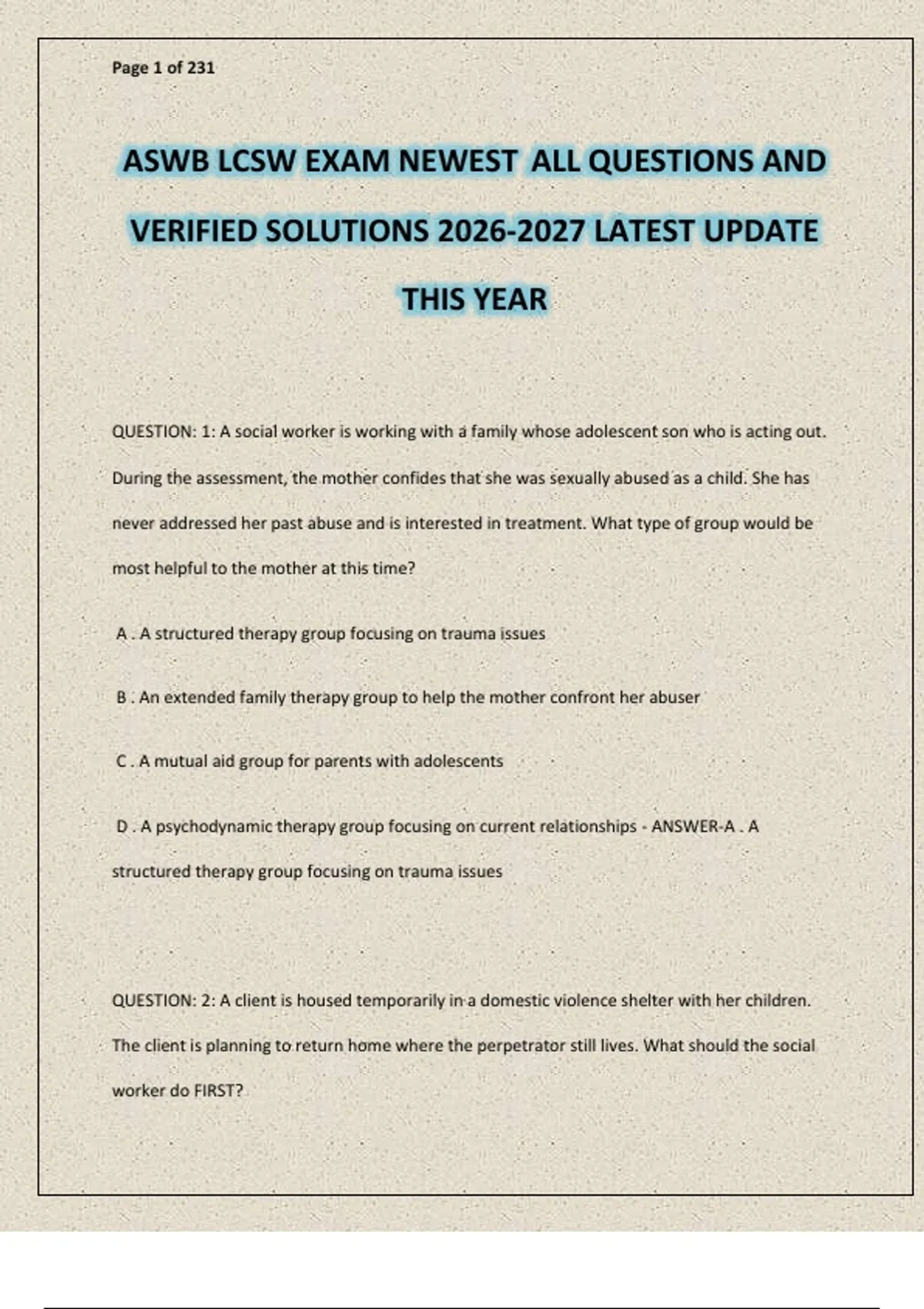 Page 1 of 231

ASWB LCSW EXAM NEWEST ALL QUESTIONS AND VERIFIED SOLUTIONS 2026-2027 LATEST UPDATE THIS YEAR

QUESTION: 1: A social worker is working with a family whose adolescent son who is acting out. During the assessment, the mother confides that she was sexually abused as a child. She has never addressed her past abuse and is interested in treatment. What type of group would be most helpful to the mother at this time?

A . A structured therapy group focusing on trauma issues

B . An extended family therapy group to help the mother confront her abuser

C . A mutual aid group for parents with adolescents

D . A psychodynamic therapy group focusing on current relationships - ANSWER-A . A structured therapy group focusing on trauma issues

QUESTION: 2: A client is housed temporarily in a domestic violence shelter with her children. The client is planning to return home where the perpetrator still lives. What should the social worker do FIRST?